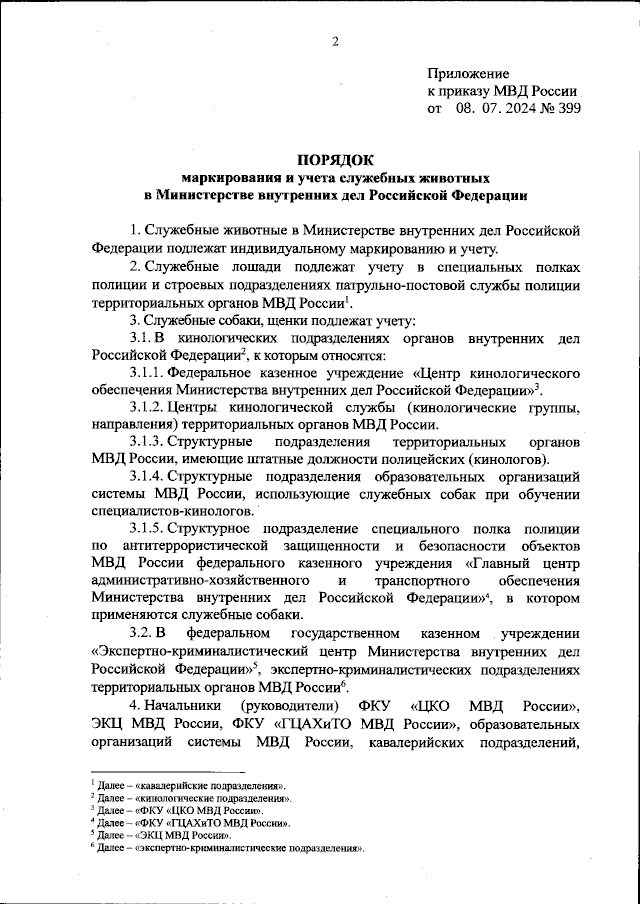 2

Приложение
к приказу МВД России
от 08. 07. 2024 № 399

ПОРЯДОК
маркирования и учета служебных животных
в Министерстве внутренних дел Российской Федерации

1. Служебные животные в Министерстве внутренних дел Российской Федерации подлежат индивидуальному маркированию и учету.

2. Служебные лошади подлежат учету в специальных полках полиции и строевых подразделениях патрульно-постовой службы полиции территориальных органов МВД России$^1$.

3. Служебные собаки, щенки подлежат учету:

3.1. В кинологических подразделениях органов внутренних дел Российской Федерации$^2$, к которым относятся:

3.1.1. Федеральное казенное учреждение «Центр кинологического обеспечения Министерства внутренних дел Российской Федерации»$^3$.

3.1.2. Центры кинологической службы (кинологические группы, направления) территориальных органов МВД России.

3.1.3. Структурные подразделения территориальных органов МВД России, имеющие штатные должности полицейских (кинологов).

3.1.4. Структурные подразделения образовательных организаций системы МВД России, использующие служебных собак при обучении специалистов-кинологов.

3.1.5. Структурное подразделение специального полка полиции по антитеррористической защищенности и безопасности объектов МВД России федерального казенного учреждения «Главный центр административно-хозяйственного и транспортного обеспечения Министерства внутренних дел Российской Федерации»$^4$, в котором применяются служебные собаки.

3.2. В федеральном государственном казенном учреждении «Экспертно-криминалистический центр Министерства внутренних дел Российской Федерации»$^5$, экспертно-криминалистических подразделениях территориальных органов МВД России$^6$.

4. Начальники (руководители) ФКУ «ЦКО МВД России», ЭКЦ МВД России, ФКУ «ГЦАХиТО МВД России», образовательных организаций системы МВД России, кавалерийских подразделений,

$^1$ Далее – «кавалерийские подразделения».
$^2$ Далее – «кинологические подразделения».
$^3$ Далее – «ФКУ «ЦКО МВД России».
$^4$ Далее – «ФКУ «ГЦАХиТО МВД России».
$^5$ Далее – «ЭКЦ МВД России».
$^6$ Далее – «экспертно-криминалистические подразделения».